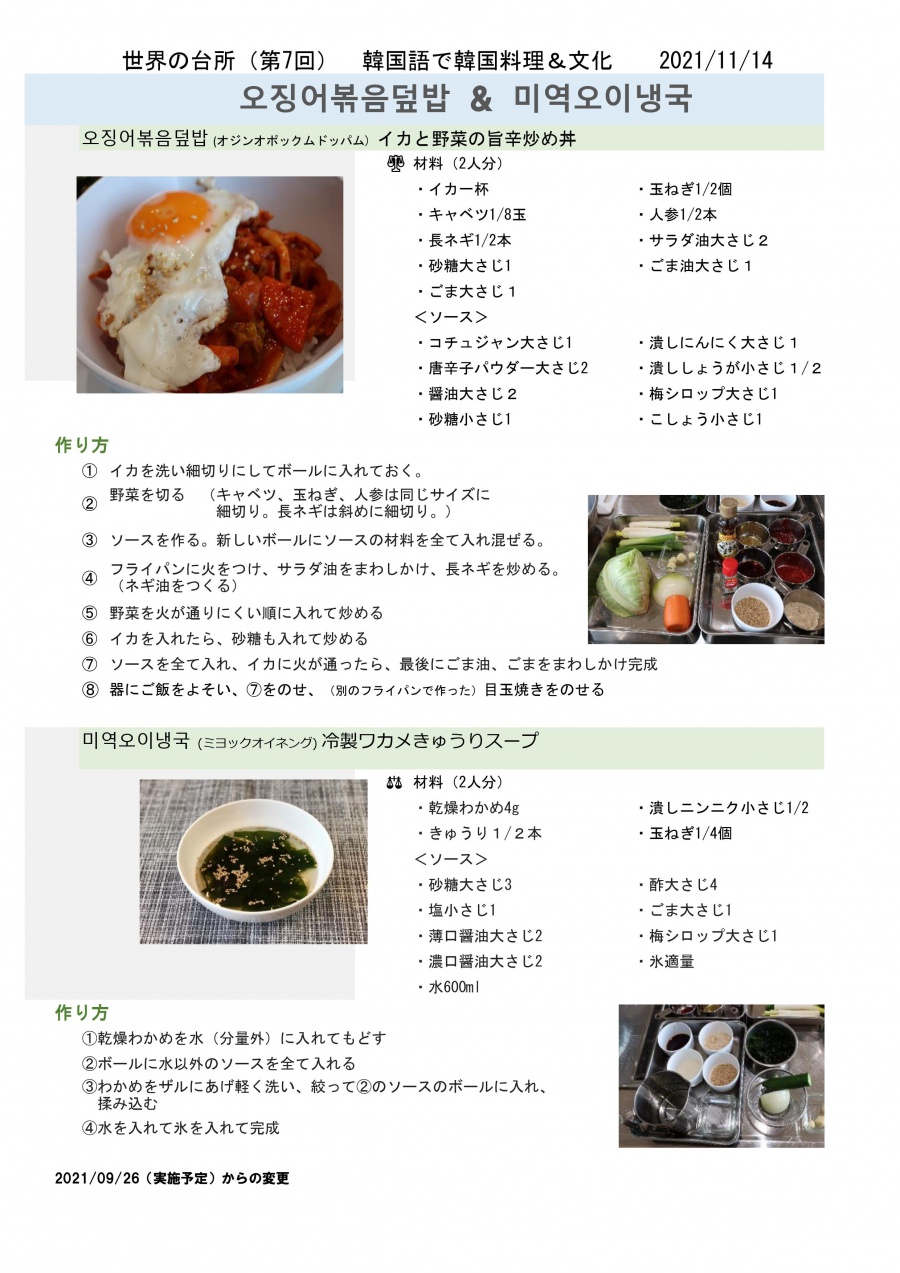 世界の台所（第7回）　韓国語で韓国料理＆文化　2021/11/14

오징어볶음덮밥 ＆ 미역오이냉국

오징어볶음덮밥 (オジンオボックムドッパム) イカと野菜の旨辛炒め丼

材料（2人分）

・イカ一杯
・キャベツ1/8玉
・長ネギ1/2本
・砂糖大さじ1
・ごま大さじ１

・玉ねぎ1/2個
・人参1/2本
・サラダ油大さじ２
・ごま油大さじ１

＜ソース＞

・コチュジャン大さじ1
・唐辛子パウダー大さじ2
・醤油大さじ２
・砂糖小さじ1

・潰しにんにく大さじ１
・潰ししょうが小さじ１/２
・梅シロップ大さじ1
・こしょう小さじ1

作り方

① イカを洗い細切りにしてボールに入れておく。
② 野菜を切る　（キャベツ、玉ねぎ、人参は同じサイズに細切り。長ネギは斜めに細切り。）
③ ソースを作る。新しいボールにソースの材料を全て入れ混ぜる。
④ フライパンに火をつけ、サラダ油をまわしかけ、長ネギを炒める。（ネギ油をつくる）
⑤ 野菜を火が通りにくい順に入れて炒める
⑥ イカを入れたら、砂糖も入れて炒める
⑦ ソースを全て入れ、イカに火が通ったら、最後にごま油、ごまをまわしかけ完成
⑧ 器にご飯をよそい、⑦をのせ、（別のフライパンで作った）目玉焼きをのせる

미역오이냉국 (ミヨックオイネング) 冷製ワカメきゅうりスープ

材料（2人分）

・乾燥わかめ4g
・きゅうり１/２本

・潰しニンニク小さじ1/2
・玉ねぎ1/4個

＜ソース＞

・砂糖大さじ3
・塩小さじ1
・薄口醤油大さじ2
・濃口醤油大さじ2
・水600ml

・酢大さじ4
・ごま大さじ1
・梅シロップ大さじ1
・氷適量

作り方

①乾燥わかめを水（分量外）に入れてもどす
②ボールに水以外のソースを全て入れる
③わかめをザルにあげ軽く洗い、絞って②のソースのボールに入れ、揉み込む
④水を入れて氷を入れて完成

2021/09/26（実施予定）からの変更